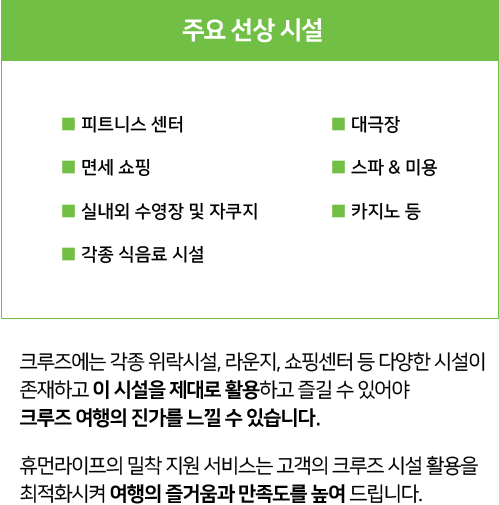 주요 선상 시설

■ 피트니스 센터
■ 면세 쇼핑
■ 실내외 수영장 및 자쿠지
■ 각종 식음료 시설

■ 대극장
■ 스파 & 미용
■ 카지노 등

크루즈에는 각종 위락시설, 라운지, 쇼핑센터 등 다양한 시설이 존재하고 이 시설을 제대로 활용하고 즐길 수 있어야 크루즈 여행의 진가를 느낄 수 있습니다.

휴먼라이프의 밀착 지원 서비스는 고객의 크루즈 시설 활용을 최적화시켜 여행의 즐거움과 만족도를 높여 드립니다.